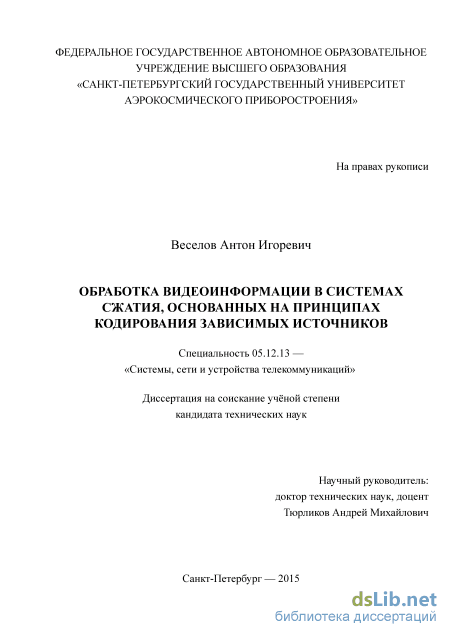 ФЕДЕРАЛЬНОЕ ГОСУДАРСТВЕННОЕ АВТОНОМНОЕ ОБРАЗОВАТЕЛЬНОЕ УЧРЕЖДЕНИЕ ВЫСШЕГО ОБРАЗОВАНИЯ «САНКТ-ПЕТЕРБУРГСКИЙ ГОСУДАРСТВЕННЫЙ УНИВЕРСИТЕТ АЭРОКОСМИЧЕСКОГО ПРИБОРОСТРОЕНИЯ»

На правах рукописи

Веселов Антон Игоревич

ОБРАБОТКА ВИДЕОИНФОРМАЦИИ В СИСТЕМАХ СЖАТИЯ, ОСНОВАННЫХ НА ПРИНЦИПАХ КОДИРОВАНИЯ ЗАВИСИМЫХ ИСТОЧНИКОВ

Специальность 05.12.13 — «Системы, сети и устройства телекоммуникаций»

Диссертация на соискание учёной степени кандидата технических наук

Научный руководитель:
доктор технических наук, доцент
Тюрликов Андрей Михайлович

Санкт-Петербург — 2015

dsLib.net
библиотека диссертаций